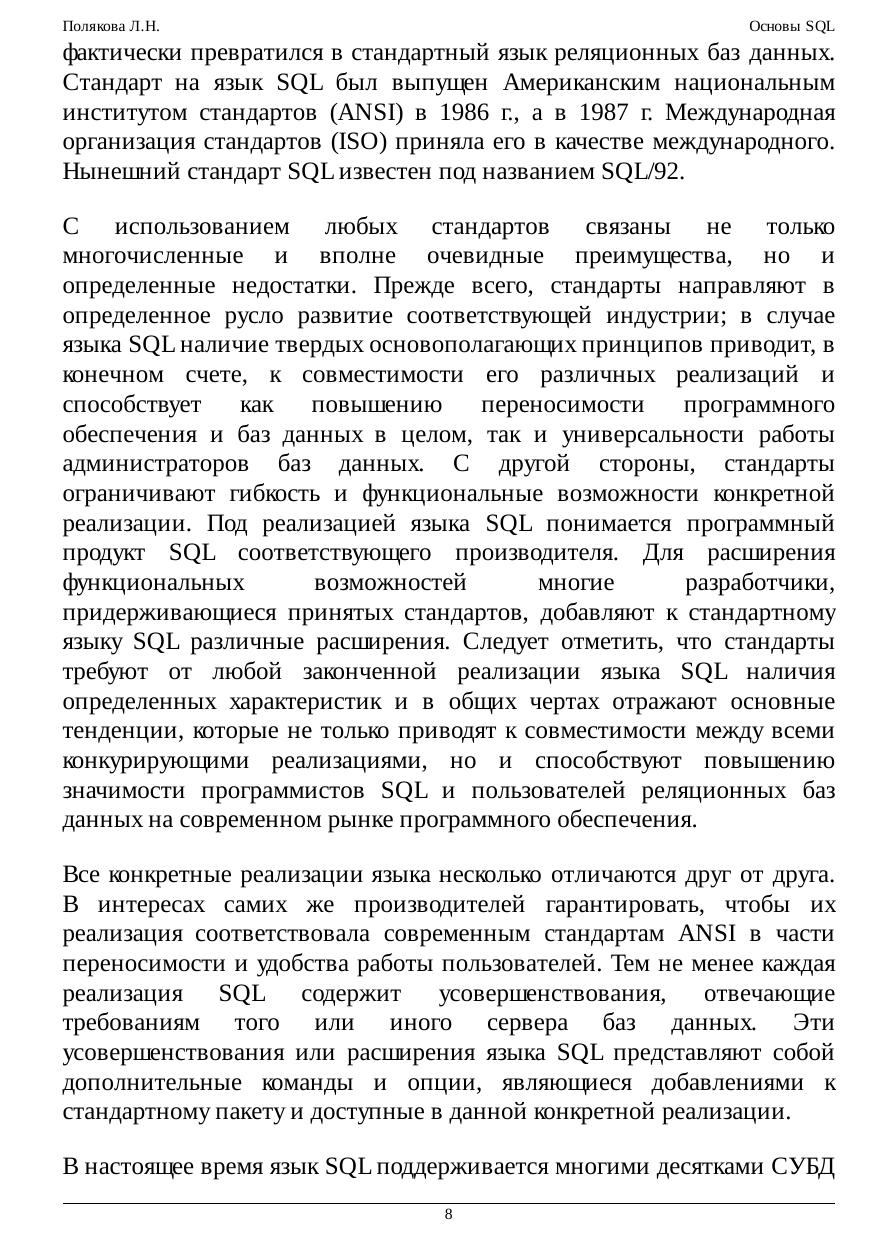 Полякова Л.Н.

Основы SQL

фактически превратился в стандартный язык реляционных баз данных. Стандарт на язык SQL был выпущен Американским национальным институтом стандартов (ANSI) в 1986 г., а в 1987 г. Международная организация стандартов (ISO) приняла его в качестве международного. Нынешний стандарт SQL известен под названием SQL/92.

С использованием любых стандартов связаны не только многочисленные и вполне очевидные преимущества, но и определенные недостатки. Прежде всего, стандарты направляют в определенное русло развитие соответствующей индустрии; в случае языка SQL наличие твердых основополагающих принципов приводит, в конечном счете, к совместимости его различных реализаций и способствует как повышению переносимости программного обеспечения и баз данных в целом, так и универсальности работы администраторов баз данных. С другой стороны, стандарты ограничивают гибкость и функциональные возможности конкретной реализации. Под реализацией языка SQL понимается программный продукт SQL соответствующего производителя. Для расширения функциональных возможностей многие разработчики, придерживающиеся принятых стандартов, добавляют к стандартному языку SQL различные расширения. Следует отметить, что стандарты требуют от любой законченной реализации языка SQL наличия определенных характеристик и в общих чертах отражают основные тенденции, которые не только приводят к совместимости между всеми конкурирующими реализациями, но и способствуют повышению значимости программистов SQL и пользователей реляционных баз данных на современном рынке программного обеспечения.

Все конкретные реализации языка несколько отличаются друг от друга. В интересах самих же производителей гарантировать, чтобы их реализация соответствовала современным стандартам ANSI в части переносимости и удобства работы пользователей. Тем не менее каждая реализация SQL содержит усовершенствования, отвечающие требованиям того или иного сервера баз данных. Эти усовершенствования или расширения языка SQL представляют собой дополнительные команды и опции, являющиеся добавлениями к стандартному пакету и доступные в данной конкретной реализации.

В настоящее время язык SQL поддерживается многими десятками СУБД

8